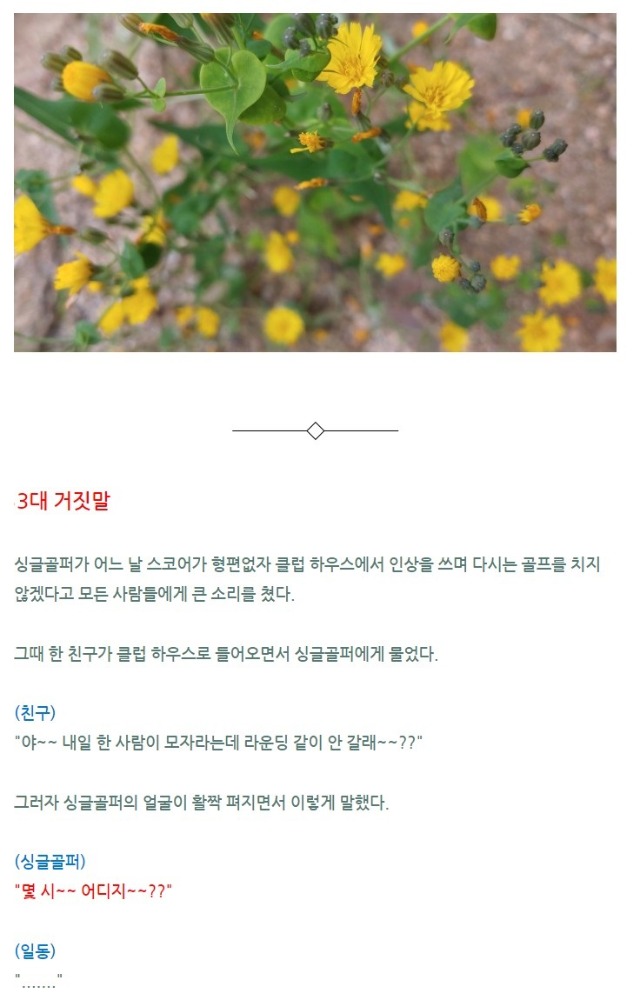 3대 거짓말

싱글골퍼가 어느 날 스코어가 형편없자 클럽 하우스에서 인상을 쓰며 다시는 골프를 치지 않겠다고 모든 사람들에게 큰 소리를 쳤다.

그때 한 친구가 클럽 하우스로 들어오면서 싱글골퍼에게 물었다.

(친구)
"야~~ 내일 한 사람이 모자라는데 라운딩 같이 안 갈래~~??"

그러자 싱글골퍼의 얼굴이 활짝 펴지면서 이렇게 말했다.

(싱글골퍼)
"몇 시~~ 어디지~~??"

(일동)
"……."